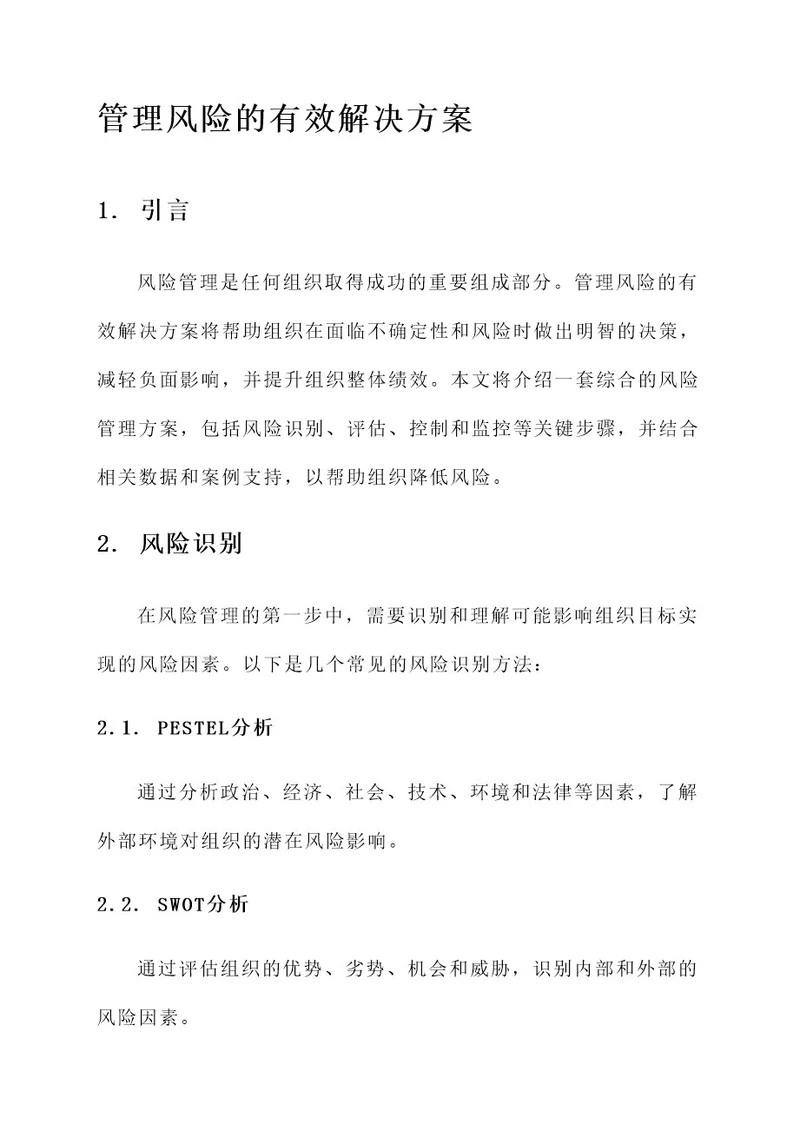 管理风险的有效解决方案

1. 引言

风险管理是任何组织取得成功的重要组成部分。管理风险的有效解决方案将帮助组织在面临不确定性和风险时做出明智的决策，减轻负面影响，并提升组织整体绩效。本文将介绍一套综合的风险管理方案，包括风险识别、评估、控制和监控等关键步骤，并结合相关数据和案例支持，以帮助组织降低风险。

2. 风险识别

在风险管理的第一步中，需要识别和理解可能影响组织目标实现的风险因素。以下是几个常见的风险识别方法：

2.1. PESTEL分析

通过分析政治、经济、社会、技术、环境和法律等因素，了解外部环境对组织的潜在风险影响。

2.2. SWOT分析

通过评估组织的优势、劣势、机会和威胁，识别内部和外部的风险因素。